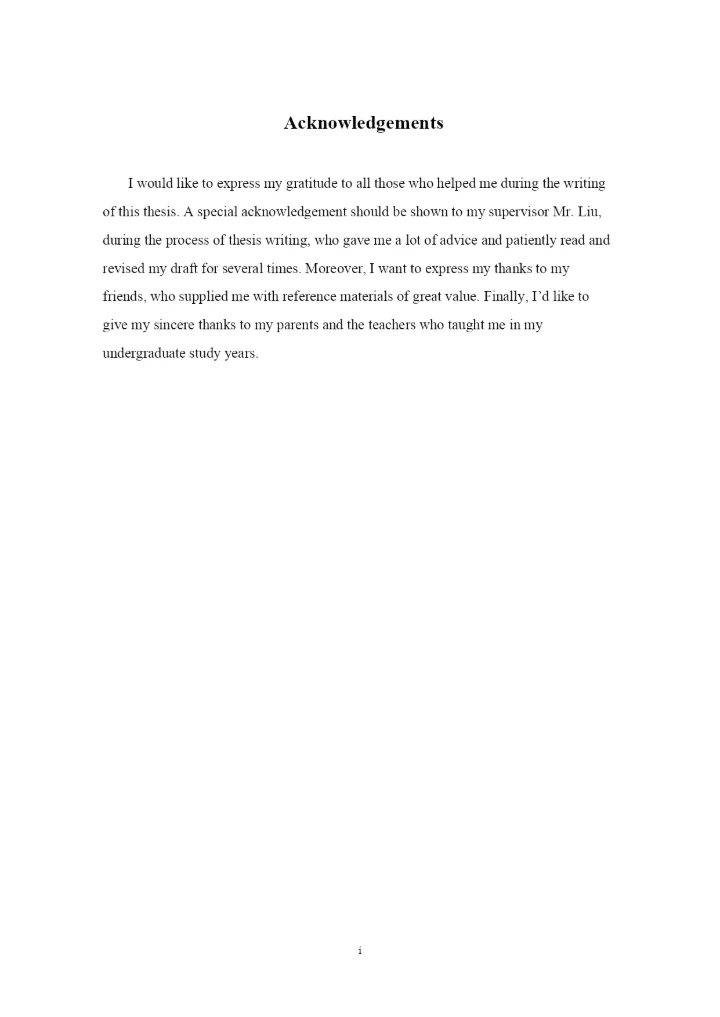 Acknowledgements

I would like to express my gratitude to all those who helped me during the writing of this thesis. A special acknowledgement should be shown to my supervisor Mr. Liu, during the process of thesis writing, who gave me a lot of advice and patiently read and revised my draft for several times. Moreover, I want to express my thanks to my friends, who supplied me with reference materials of great value. Finally, I'd like to give my sincere thanks to my parents and the teachers who taught me in my undergraduate study years.

i